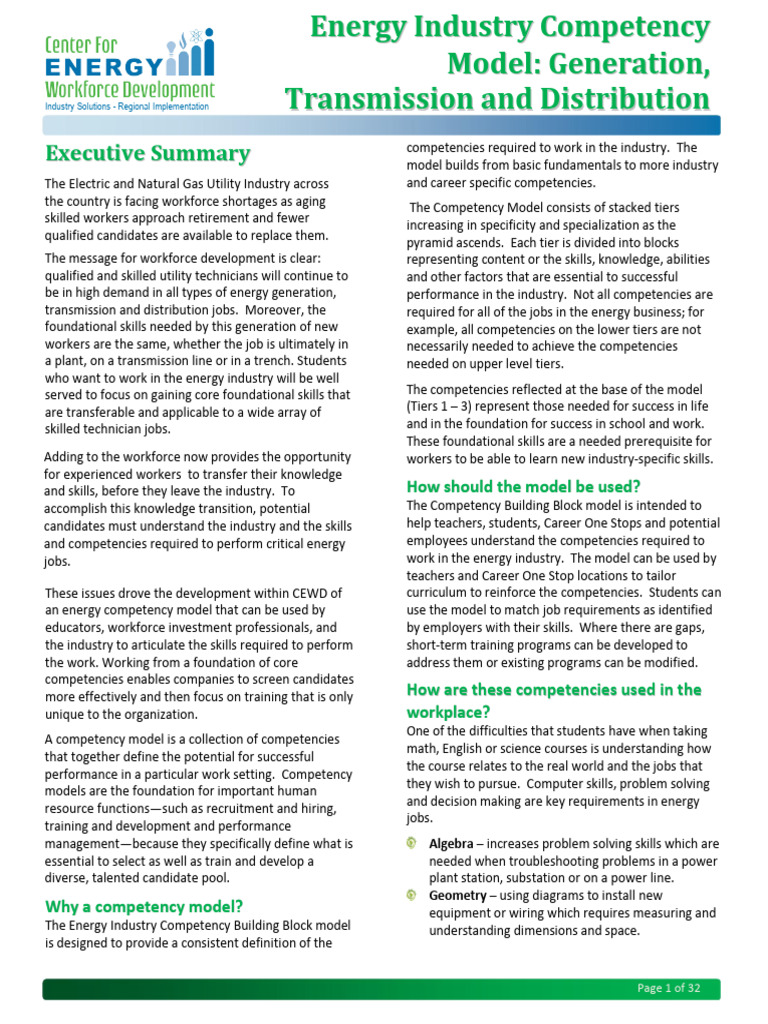 Center For ENERGY Workforce Development
Industry Solutions - Regional Implementation

Energy Industry Competency Model: Generation, Transmission and Distribution

Executive Summary

The Electric and Natural Gas Utility Industry across the country is facing workforce shortages as aging skilled workers approach retirement and fewer qualified candidates are available to replace them.

The message for workforce development is clear: qualified and skilled utility technicians will continue to be in high demand in all types of energy generation, transmission and distribution jobs. Moreover, the foundational skills needed by this generation of new workers are the same, whether the job is ultimately in a plant, on a transmission line or in a trench. Students who want to work in the energy industry will be well served to focus on gaining core foundational skills that are transferable and applicable to a wide array of skilled technician jobs.

Adding to the workforce now provides the opportunity for experienced workers to transfer their knowledge and skills, before they leave the industry. To accomplish this knowledge transition, potential candidates must understand the industry and the skills and competencies required to perform critical energy jobs.

These issues drove the development within CEWD of an energy competency model that can be used by educators, workforce investment professionals, and the industry to articulate the skills required to perform the work. Working from a foundation of core competencies enables companies to screen candidates more effectively and then focus on training that is only unique to the organization.

A competency model is a collection of competencies that together define the potential for successful performance in a particular work setting. Competency models are the foundation for important human resource functions—such as recruitment and hiring, training and development and performance management—because they specifically define what is essential to select as well as train and develop a diverse, talented candidate pool.

Why a competency model?

The Energy Industry Competency Building Block model is designed to provide a consistent definition of the competencies required to work in the industry. The model builds from basic fundamentals to more industry and career specific competencies.

The Competency Model consists of stacked tiers increasing in specificity and specialization as the pyramid ascends. Each tier is divided into blocks representing content or the skills, knowledge, abilities and other factors that are essential to successful performance in the industry. Not all competencies are required for all of the jobs in the energy business; for example, all competencies on the lower tiers are not necessarily needed to achieve the competencies needed on upper level tiers.

The competencies reflected at the base of the model (Tiers 1 – 3) represent those needed for success in life and in the foundation for success in school and work. These foundational skills are a needed prerequisite for workers to be able to learn new industry-specific skills.

How should the model be used?

The Competency Building Block model is intended to help teachers, students, Career One Stops and potential employees understand the competencies required to work in the energy industry. The model can be used by teachers and Career One Stop locations to tailor curriculum to reinforce the competencies. Students can use the model to match job requirements as identified by employers with their skills. Where there are gaps, short-term training programs can be developed to address them or existing programs can be modified.

How are these competencies used in the workplace?

One of the difficulties that students have when taking math, English or science courses is understanding how the course relates to the real world and the jobs that they wish to pursue. Computer skills, problem solving and decision making are key requirements in energy jobs.

Algebra – increases problem solving skills which are needed when troubleshooting problems in a power plant station, substation or on a power line.
Geometry – using diagrams to install new equipment or wiring which requires measuring and understanding dimensions and space.

Page 1 of 32